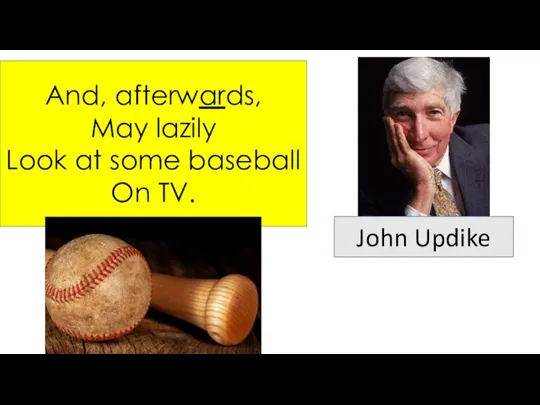 And, afterwards,
May lazily
Look at some baseball
On TV.

John Updike